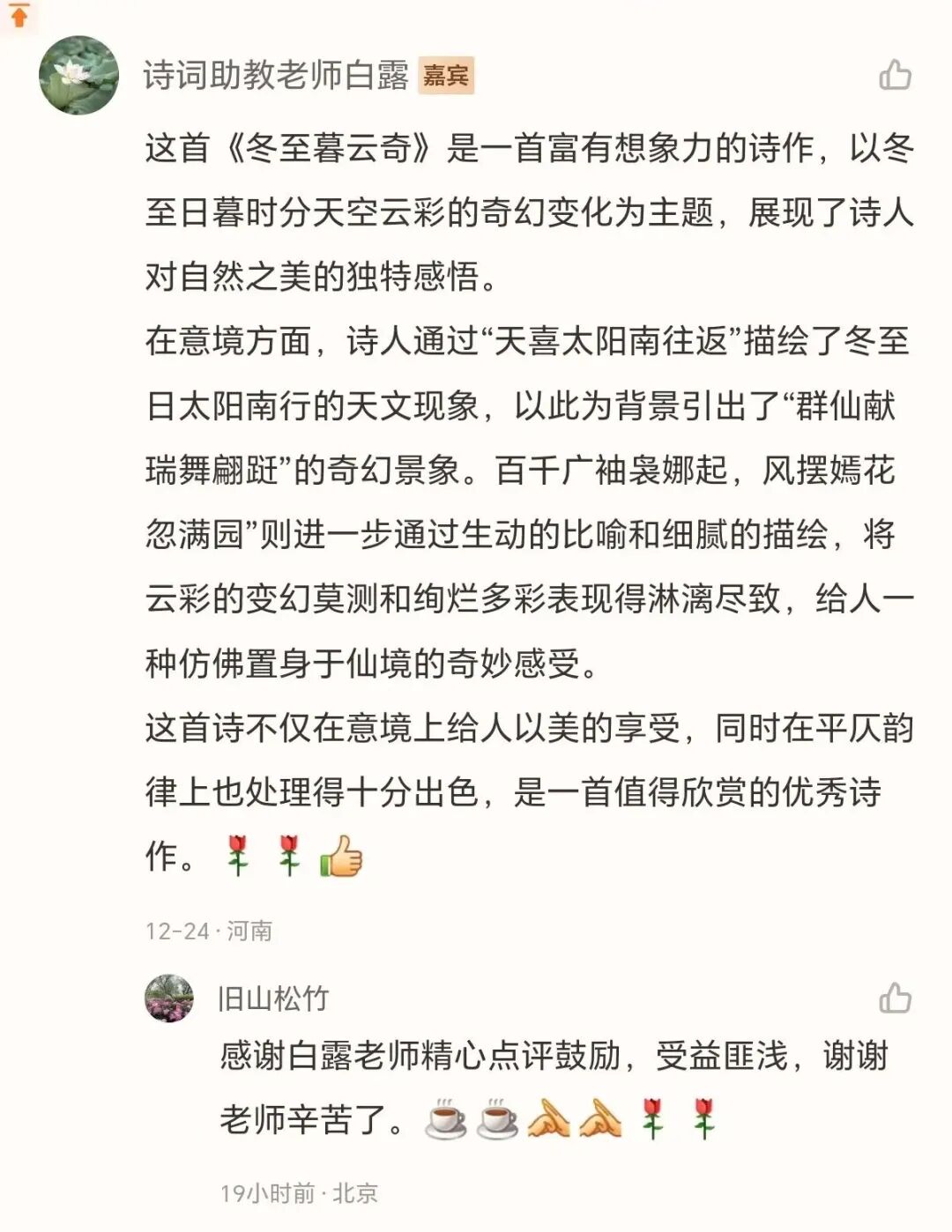 诗词助教老师白露 嘉宾

这首《冬至暮云奇》是一首富有想象力的诗作，以冬至日暮时分天空云彩的奇幻变化为主题，展现了诗人对自然之美的独特感悟。
在意境方面，诗人通过“天喜太阳南往返”描绘了冬至日太阳南行的天文现象，以此为背景引出了“群仙献瑞舞翩跹”的奇幻景象。百千广袖袅娜起，风摆嫣花忽满园”则进一步通过生动的比喻和细腻的描绘，将云彩的变幻莫测和绚烂多彩表现得淋漓尽致，给人一种仿佛置身于仙境的奇妙感受。
这首诗不仅在意境上给人以美的享受，同时在平仄韵律上也处理得十分出色，是一首值得欣赏的优秀诗作。🌹🌹👍

12-24 · 河南

旧山松竹

感谢白露老师精心点评鼓励，受益匪浅，谢谢老师辛苦了。☕☕🙏🙏🌹🌹

19小时前 · 北京